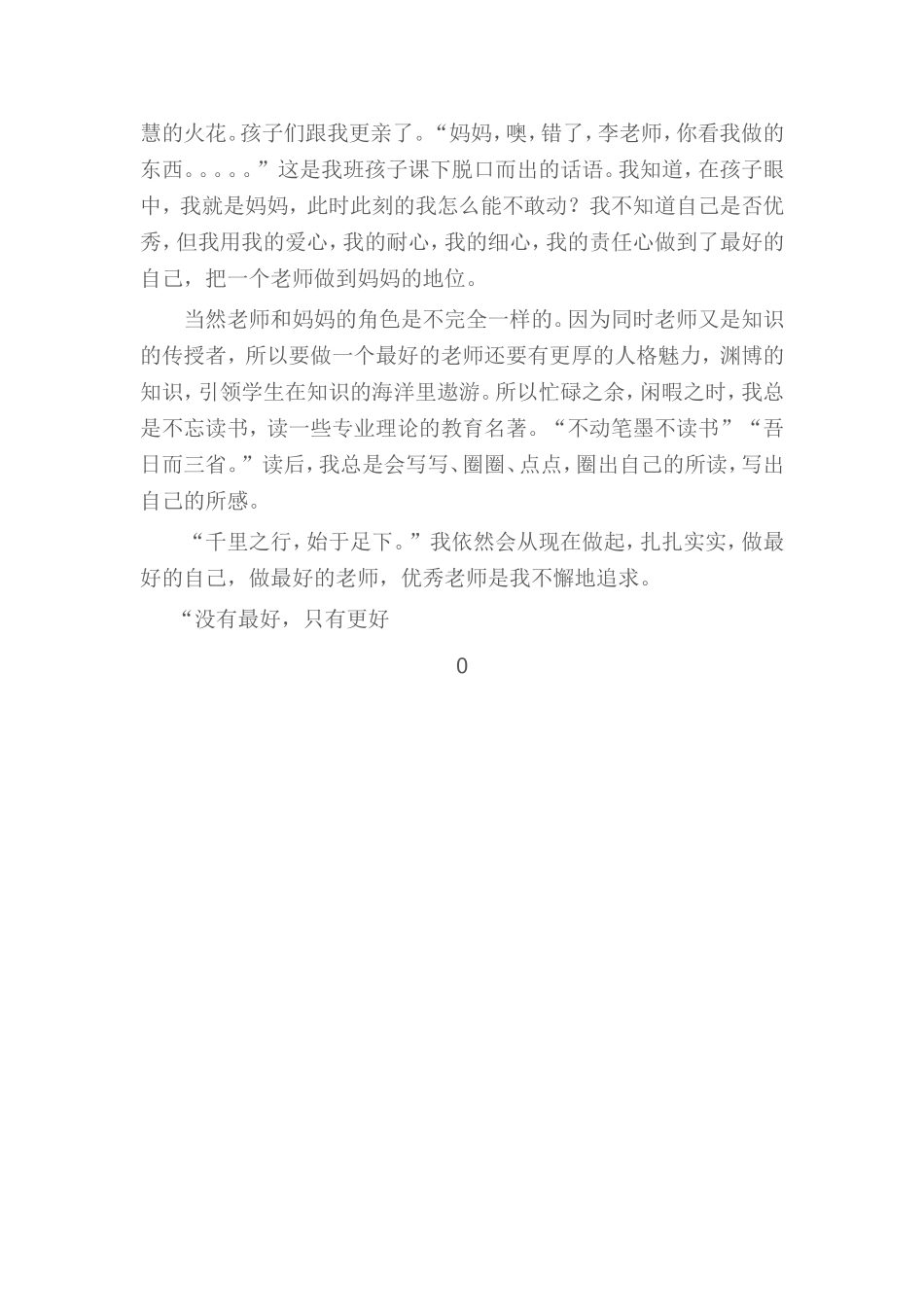 慧的火花。孩子们跟我更亲了。“妈妈，噢，错了，李老师，你看我做的东西。。。。。”这是我班孩子课下脱口而出的话语。我知道，在孩子眼中，我就是妈妈，此时此刻的我怎么能不敢动？我不知道自己是否优秀，但我用我的爱心，我的耐心，我的细心，我的责任心做到了最好的自己，把一个老师做到妈妈的地位。

当然老师和妈妈的角色是不完全一样的。因为同时老师又是知识的传授者，所以要做一个最好的老师还要有更厚的人格魅力，渊博的知识，引领学生在知识的海洋里遨游。所以忙碌之余，闲暇之时，我总是不忘读书，读一些专业理论的教育名著。“不动笔墨不读书”“吾日而三省。”读后，我总是会写写、圈圈、点点，圈出自己的所读，写出自己的所感。

“千里之行，始于足下。”我依然会从现在做起，扎扎实实，做最好的自己，做最好的老师，优秀老师是我不懈地追求。

“没有最好，只有更好

0